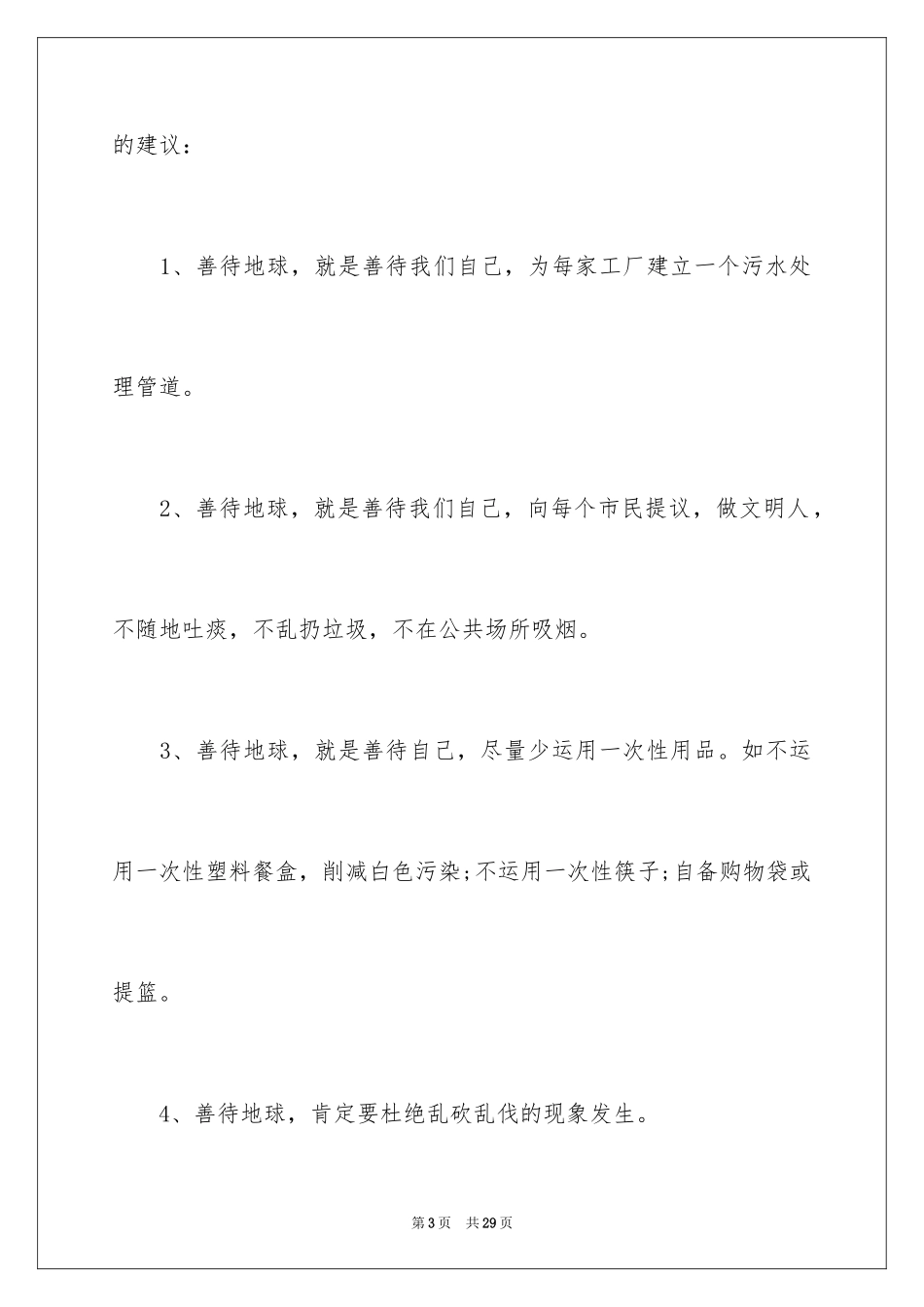 的建议：

1、善待地球，就是善待我们自己，为每家工厂建立一个污水处理管道。

2、善待地球，就是善待我们自己，向每个市民提议，做文明人，不随地吐痰，不乱扔垃圾，不在公共场所吸烟。

3、善待地球，就是善待自己，尽量少运用一次性用品。如不运用一次性塑料餐盒，削减白色污染;不运用一次性筷子;自备购物袋或提篮。

4、善待地球，肯定要杜绝乱砍乱伐的现象发生。

第3页 共29页